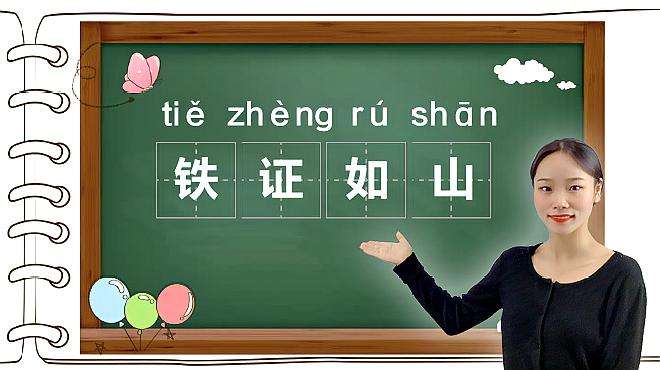 tiě zhèng rú shān

铁 证 如 山